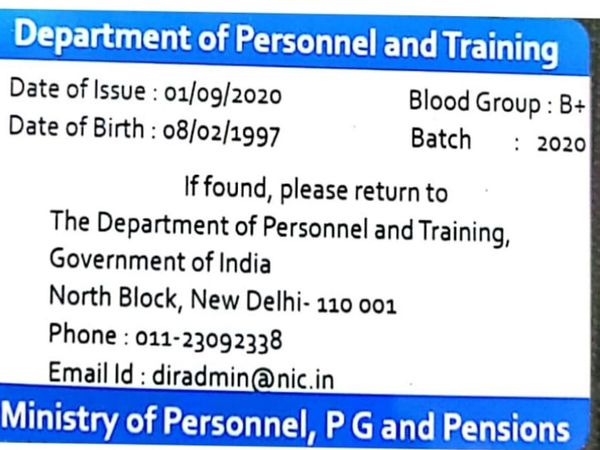 Department of Personnel and Training

Date of Issue : 01/09/2020
Date of Birth : 08/02/1997

Blood Group : B+
Batch : 2020

If found, please return to
The Department of Personnel and Training,
Government of India
North Block, New Delhi- 110 001
Phone : 011-23092338
Email Id : diradmin@nic.in

Ministry of Personnel, P G and Pensions